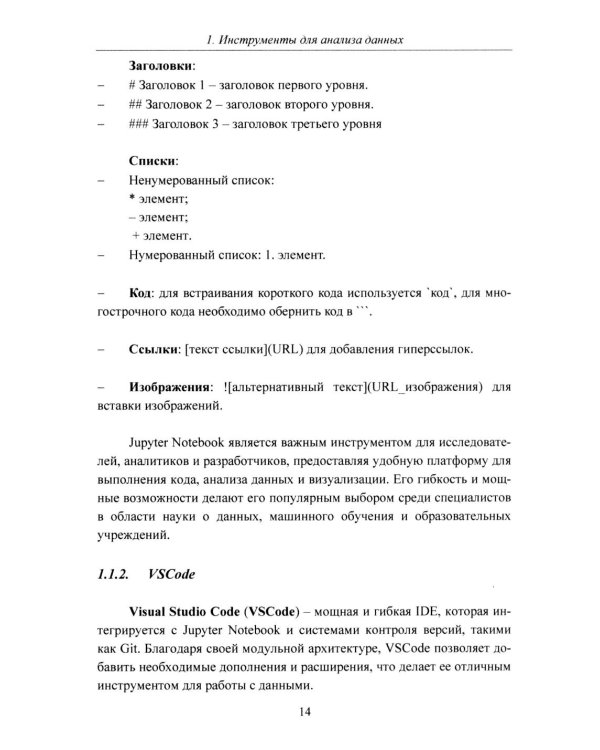 1. Инструменты для анализа данных

Заголовки:

- # Заголовок 1 – заголовок первого уровня.
- ## Заголовок 2 – заголовок второго уровня.
- ### Заголовок 3 – заголовок третьего уровня

Списки:

- Ненумерованный список:
* элемент;
– элемент;
+ элемент.
- Нумерованный список: 1. элемент.

- Код: для встраивания короткого кода используется `код`, для многострочного кода необходимо обернить код в ```.

- Ссылки: [текст ссылки](URL) для добавления гиперссылок.

- Изображения: ![альтернативный текст](URL_изображения) для вставки изображений.

Jupyter Notebook является важным инструментом для исследователей, аналитиков и разработчиков, предоставляя удобную платформу для выполнения кода, анализа данных и визуализации. Его гибкость и мощные возможности делают его популярным выбором среди специалистов в области науки о данных, машинного обучения и образовательных учреждений.

1.1.2. VSCode

Visual Studio Code (VSCode) – мощная и гибкая IDE, которая интегрируется с Jupyter Notebook и системами контроля версий, такими как Git. Благодаря своей модульной архитектуре, VSCode позволяет добавить необходимые дополнения и расширения, что делает ее отличным инструментом для работы с данными.

14